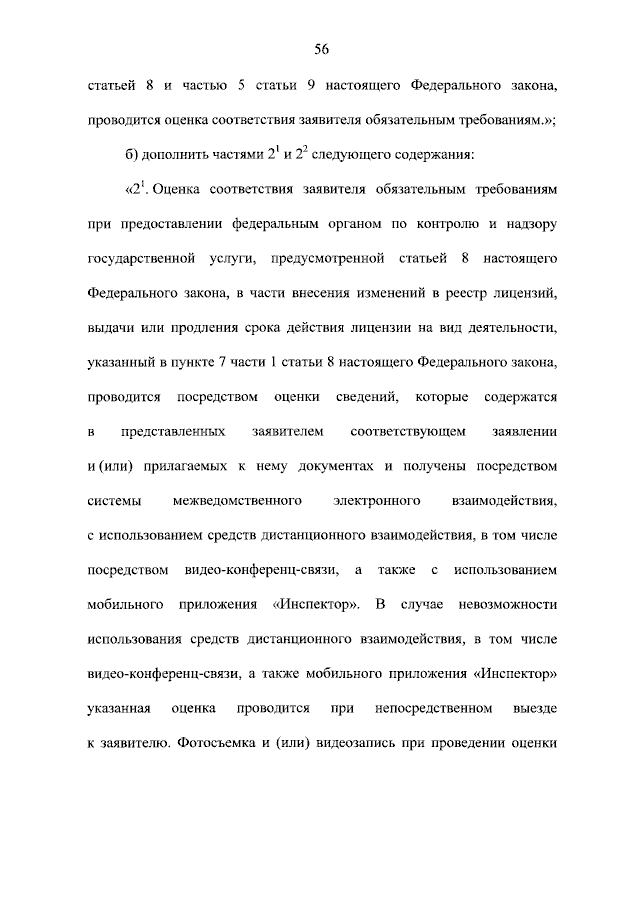 56

статьей 8 и частью 5 статьи 9 настоящего Федерального закона, проводится оценка соответствия заявителя обязательным требованиям.»;

б) дополнить частями $2^1$ и $2^2$ следующего содержания:

«$2^1$. Оценка соответствия заявителя обязательным требованиям при предоставлении федеральным органом по контролю и надзору государственной услуги, предусмотренной статьей 8 настоящего Федерального закона, в части внесения изменений в реестр лицензий, выдачи или продления срока действия лицензии на вид деятельности, указанный в пункте 7 части 1 статьи 8 настоящего Федерального закона, проводится посредством оценки сведений, которые содержатся в представленных заявителем соответствующем заявлении и (или) прилагаемых к нему документах и получены посредством системы межведомственного электронного взаимодействия, с использованием средств дистанционного взаимодействия, в том числе посредством видео-конференц-связи, а также с использованием мобильного приложения «Инспектор». В случае невозможности использования средств дистанционного взаимодействия, в том числе видео-конференц-связи, а также мобильного приложения «Инспектор» указанная оценка проводится при непосредственном выезде к заявителю. Фотосъемка и (или) видеозапись при проведении оценки